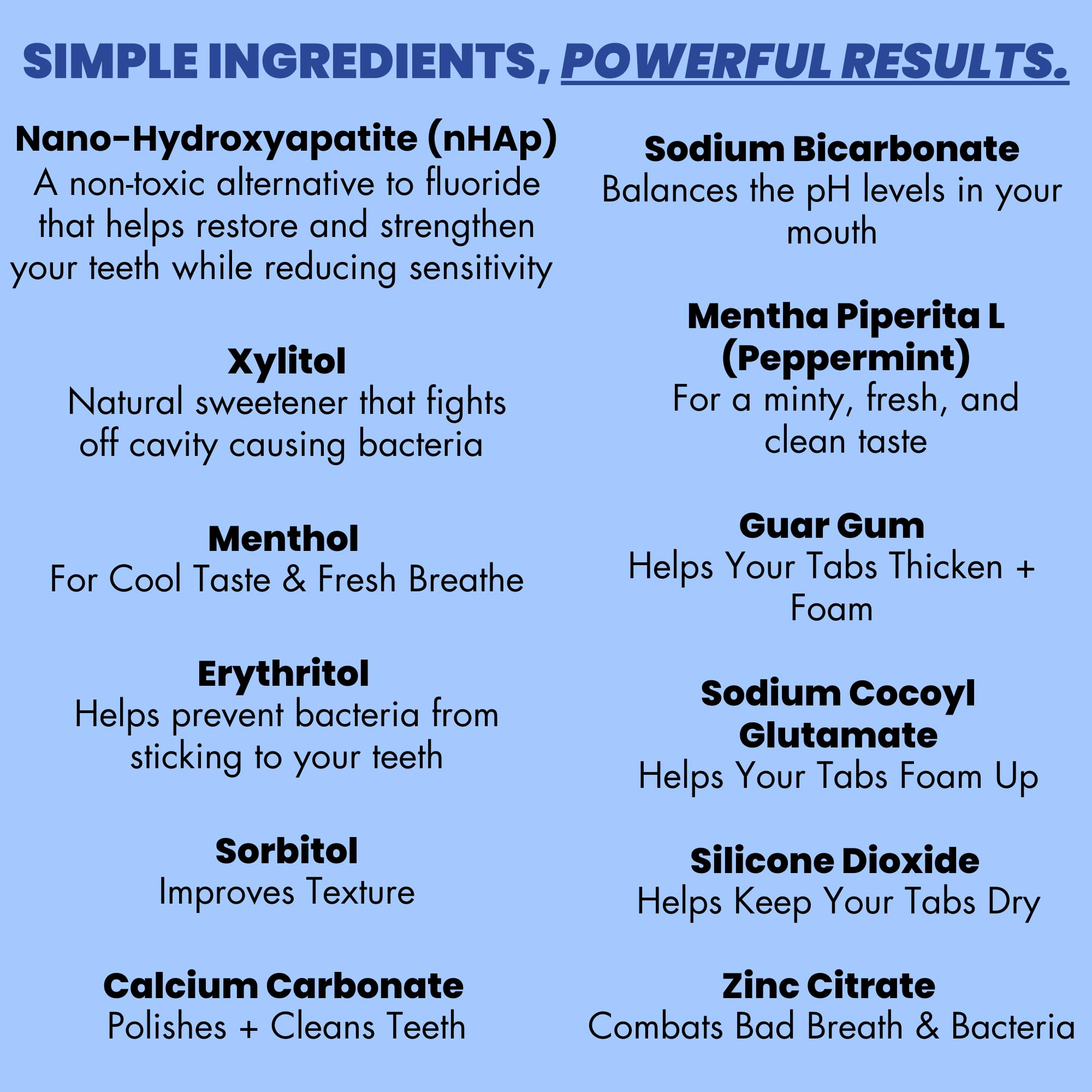 SIMPLE INGREDIENTS, POWERFUL RESULTS.

Nano-Hydroxyapatite (nHAp)
A non-toxic alternative to fluoride that helps restore and strengthen your teeth while reducing sensitivity

Xylitol
Natural sweetener that fights off cavity causing bacteria

Menthol
For Cool Taste & Fresh Breathe

Erythritol
Helps prevent bacteria from sticking to your teeth

Sorbitol
Improves Texture

Calcium Carbonate
Polishes + Cleans Teeth

Sodium Bicarbonate
Balances the pH levels in your mouth

Mentha Piperita L (Peppermint)
For a minty, fresh, and clean taste

Guar Gum
Helps Your Tabs Thicken + Foam

Sodium Cocoyl Glutamate
Helps Your Tabs Foam Up

Silicone Dioxide
Helps Keep Your Tabs Dry

Zinc Citrate
Combats Bad Breath & Bacteria